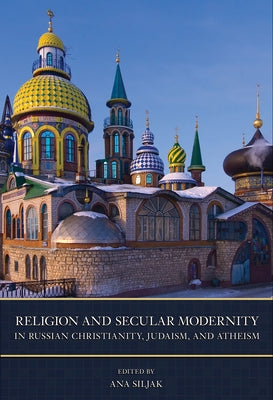 RELIGION AND SECULAR MODERNITY
IN RUSSIAN CHRISTIANITY, JUDAISM, AND ATHEISM

EDITED BY
ANA SILJAK